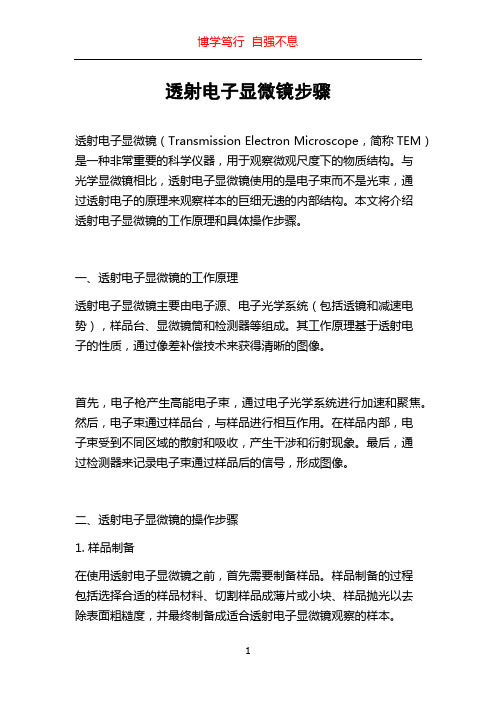 博学笃行 自强不息

透射电子显微镜步骤

透射电子显微镜（Transmission Electron Microscope，简称 TEM）是一种非常重要的科学仪器，用于观察微观尺度下的物质结构。与光学显微镜相比，透射电子显微镜使用的是电子束而不是光束，通过透射电子的原理来观察样本的巨细无遗的内部结构。本文将介绍透射电子显微镜的工作原理和具体操作步骤。

一、透射电子显微镜的工作原理

透射电子显微镜主要由电子源、电子光学系统（包括透镜和减速电势），样品台、显微镜筒和检测器等组成。其工作原理基于透射电子的性质，通过像差补偿技术来获得清晰的图像。

首先，电子枪产生高能电子束，通过电子光学系统进行加速和聚焦。然后，电子束通过样品台，与样品进行相互作用。在样品内部，电子束受到不同区域的散射和吸收，产生干涉和衍射现象。最后，通过检测器来记录电子束通过样品后的信号，形成图像。

二、透射电子显微镜的操作步骤

1. 样品制备

在使用透射电子显微镜之前，首先需要制备样品。样品制备的过程包括选择合适的样品材料、切割样品成薄片或小块、样品抛光以去除表面粗糙度，并最终制备成适合透射电子显微镜观察的样本。

1